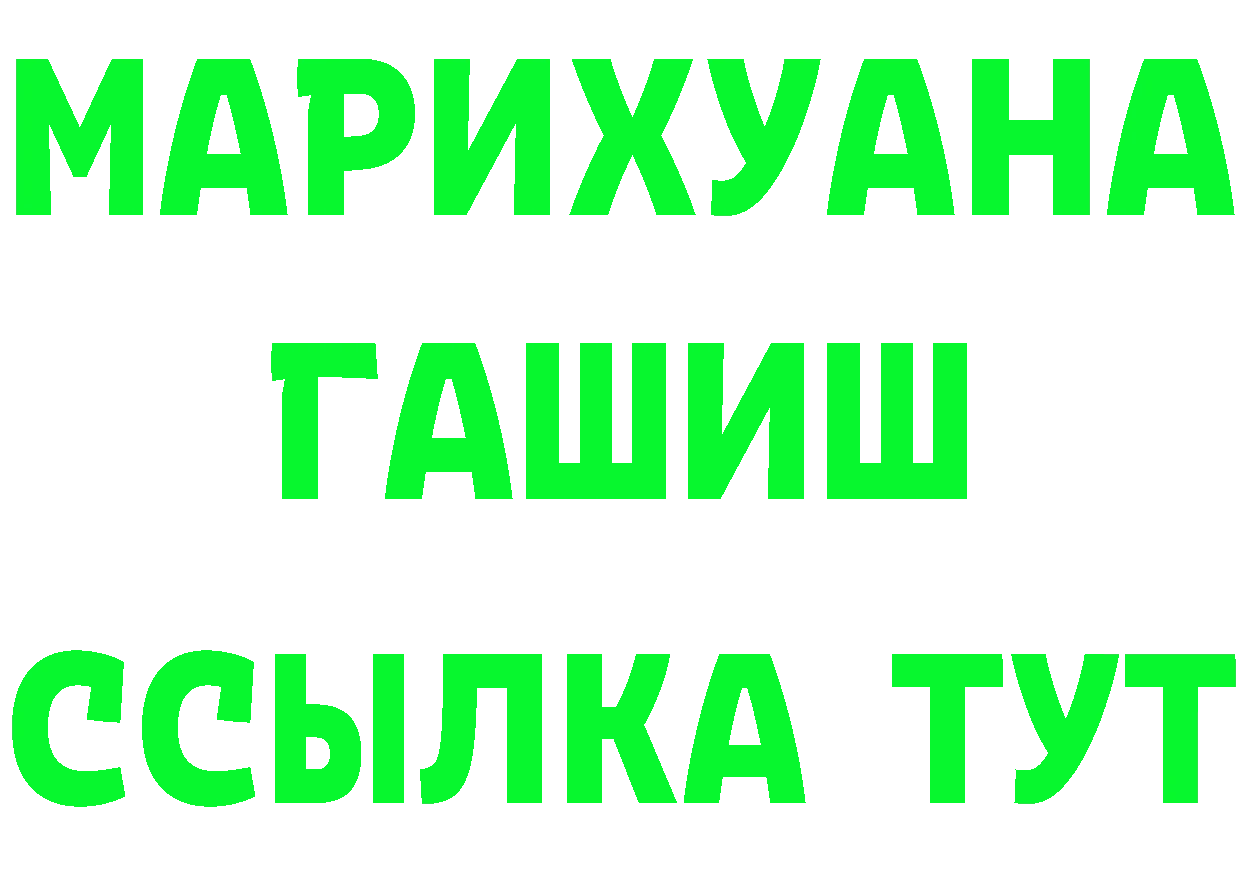 МАРИХУАНА
ГАШИШ
ССЫЛКА ТУТ